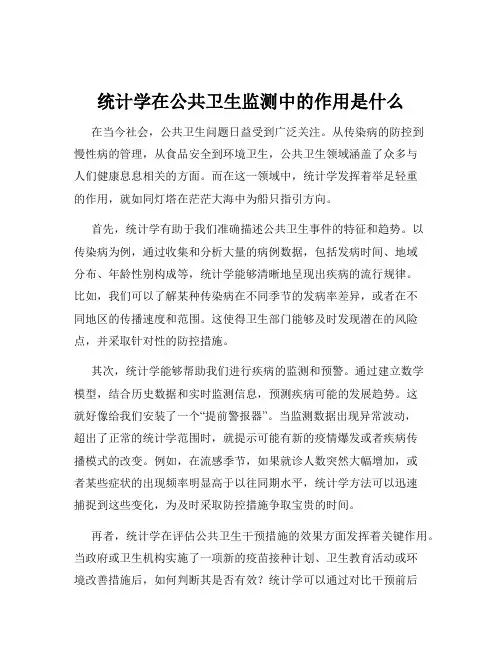 统计学在公共卫生监测中的作用是什么

在当今社会，公共卫生问题日益受到广泛关注。从传染病的防控到慢性病的管理，从食品安全到环境卫生，公共卫生领域涵盖了众多与人们健康息息相关的方面。而在这一领域中，统计学发挥着举足轻重的作用，就如同灯塔在茫茫大海中为船只指引方向。

首先，统计学有助于我们准确描述公共卫生事件的特征和趋势。以传染病为例，通过收集和分析大量的病例数据，包括发病时间、地域分布、年龄性别构成等，统计学能够清晰地呈现出疾病的流行规律。比如，我们可以了解某种传染病在不同季节的发病率差异，或者在不同地区的传播速度和范围。这使得卫生部门能够及时发现潜在的风险点，并采取针对性的防控措施。

其次，统计学能够帮助我们进行疾病的监测和预警。通过建立数学模型，结合历史数据和实时监测信息，预测疾病可能的发展趋势。这就好像给我们安装了一个“提前警报器”。当监测数据出现异常波动，超出了正常的统计学范围时，就提示可能有新的疫情爆发或者疾病传播模式的改变。例如，在流感季节，如果就诊人数突然大幅增加，或者某些症状的出现频率明显高于以往同期水平，统计学方法可以迅速捕捉到这些变化，为及时采取防控措施争取宝贵的时间。

再者，统计学在评估公共卫生干预措施的效果方面发挥着关键作用。当政府或卫生机构实施了一项新的疫苗接种计划、卫生教育活动或环境改善措施后，如何判断其是否有效？统计学可以通过对比干预前后